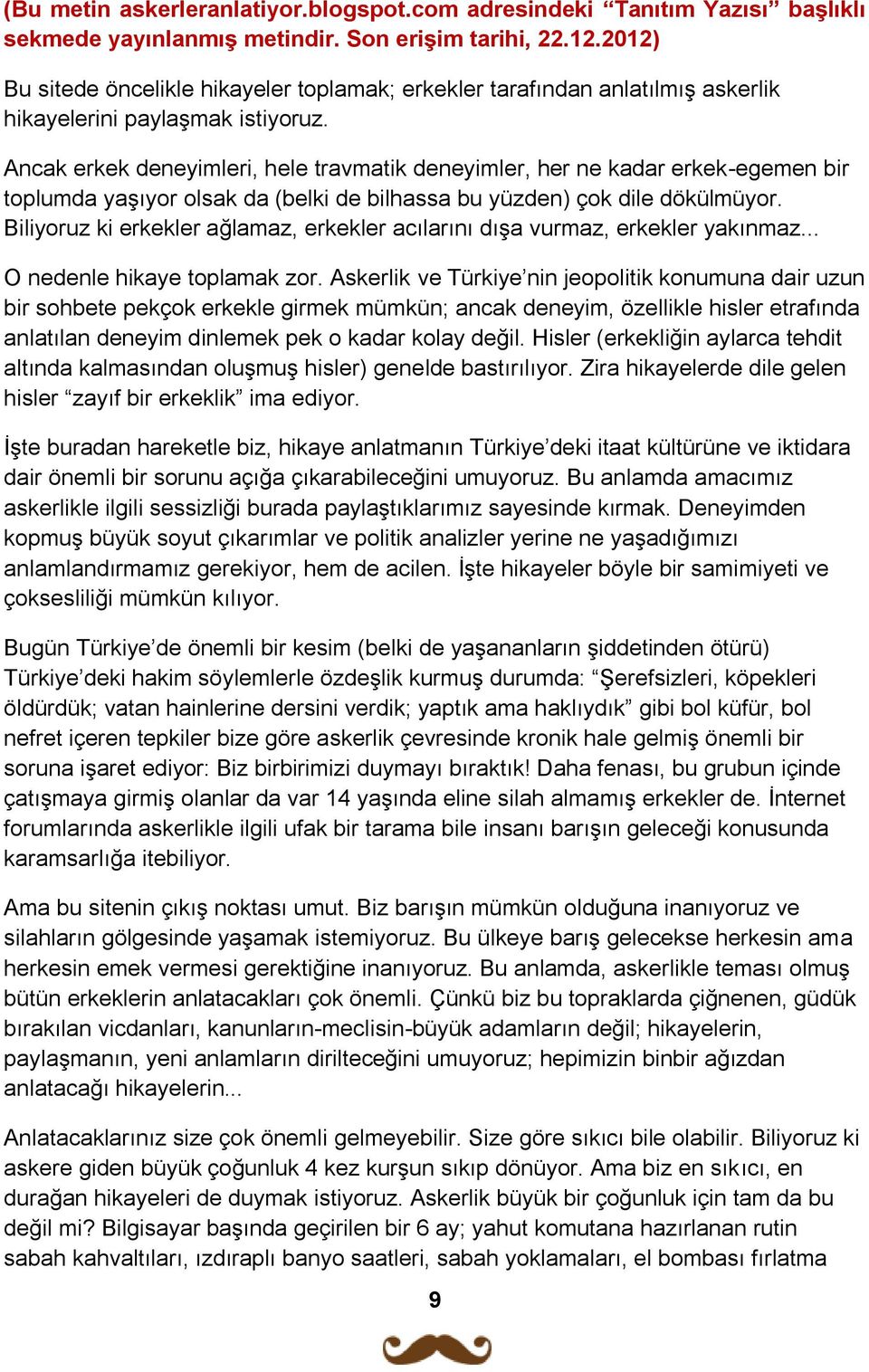 (Bu metin askerleranlatiyor.blogspot.com adresindeki “Tanıtım Yazısı” başlıklı sekmede yayınlanmış metindir. Son erişim tarihi, 22.12.2012)

Bu sitede öncelikle hikayeler toplamak; erkekler tarafından anlatılmış askerlik hikayelerini paylaşmak istiyoruz.

Ancak erkek deneyimleri, hele travmatik deneyimler, her ne kadar erkek-egemen bir toplumda yaşıyor olsak da (belki de bilhassa bu yüzden) çok dile dökülmüyor. Biliyoruz ki erkekler ağlamaz, erkekler acılarını dışa vurmaz, erkekler yakınmaz...

O nedenle hikaye toplamak zor. Askerlik ve Türkiye’nin jeopolitik konumuna dair uzun bir sohbete pekçok erkekle girmek mümkün; ancak deneyim, özellikle hisler etrafında anlatılan deneyim dinlemek pek o kadar kolay değil. Hisler (erkekliğin aylarca tehdit altında kalmasından oluşmuş hisler) genelde bastırılıyor. Zira hikayelerde dile gelen hisler “zayıf bir erkeklik” ima ediyor.

İşte buradan hareketle biz, hikaye anlatmanın Türkiye’deki itaat kültürüne ve iktidara dair önemli bir sorunu açığa çıkarabileceğini umuyoruz. Bu anlamda amacımız askerlikle ilgili sessizliği burada paylaştıklarımız sayesinde kırmak. Deneyimden kopmuş büyük soyut çıkarımlar ve politik analizler yerine ne yaşadığımızı anlamlandırmamız gerekiyor, hem de acilen. İşte hikayeler böyle bir samimiyeti ve çoksesliliği mümkün kılıyor.

Bugün Türkiye’de önemli bir kesim (belki de yaşananların şiddetinden ötürü) Türkiye’deki hakim söylemlerle özdeşlik kurmuş durumda: “Şerefsizleri, köpekleri öldürdük; vatan hainlerine dersini verdik; yaptık ama haklıydık” gibi bol küfür, bol nefret içeren tepkiler bize göre askerlik çevresinde kronik hale gelmiş önemli bir soruna işaret ediyor: Biz birbirimizi duymayı bıraktık! Daha fenası, bu grubun içinde çatışmaya girmiş olanlar da var 14 yaşında eline silah almamış erkekler de. İnternet forumlarında askerlikle ilgili ufak bir tarama bile insanı barışın geleceği konusunda karamsarlığa itebiliyor.

Ama bu sitenin çıkış noktası umut. Biz barışın mümkün olduğuna inanıyoruz ve silahların gölgesinde yaşamak istemiyoruz. Bu ülkeye barış gelecekse herkesin ama herkesin emek vermesi gerektiğine inanıyoruz. Bu anlamda, askerlikle teması olmuş bütün erkeklerin anlatacakları çok önemli. Çünkü biz bu topraklarda çiğnenen, güdük bırakılan vicdanları, kanunların-meclisin-büyük adamların değil; hikayelerin, paylaşmanın, yeni anlamların dirilteceğini umuyoruz; hepimizin binbir ağızdan anlatacağı hikayelerin...

Anlatacaklarınız size çok önemli gelmeyebilir. Size göre sıkıcı bile olabilir. Biliyoruz ki askere giden büyük çoğunluk 4 kez kurşun sıkıp dönüyor. Ama biz en sıkıcı, en durağan hikayeleri de duymak istiyoruz. Askerlik büyük bir çoğunluk için tam da bu değil mi? Bilgisayar başında geçirilen bir 6 ay; yahut komutana hazırlanan rutin sabah kahvaltıları, ızdıraplı banyo saatleri, sabah yoklamaları, el bombası fırlatma

9